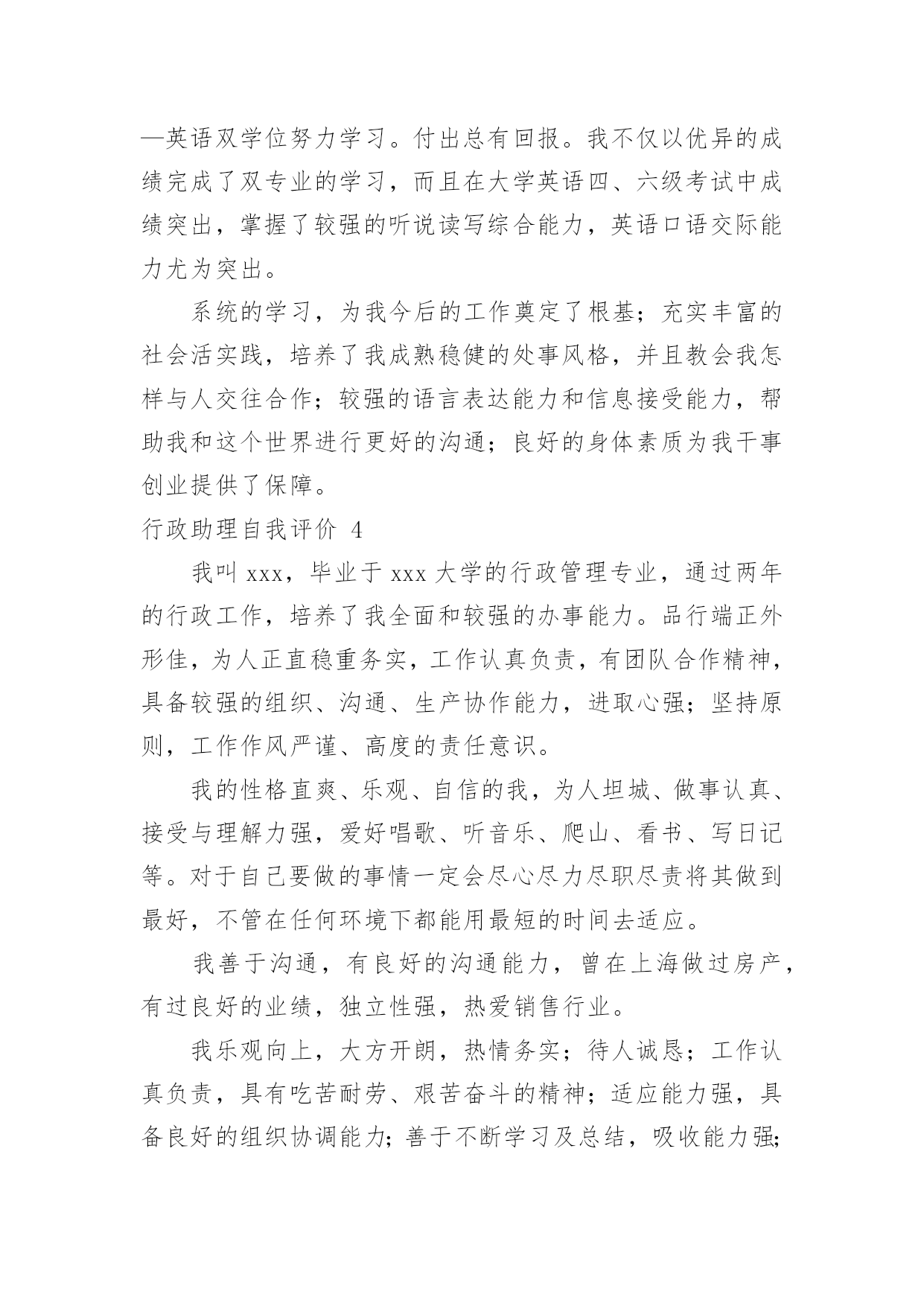 —英语双学位努力学习。付出总有回报。我不仅以优异的成绩完成了双专业的学习，而且在大学英语四、六级考试中成绩突出，掌握了较强的听说读写综合能力，英语口语交际能力尤为突出。

系统的学习，为我今后的工作奠定了根基；充实丰富的社会活实践，培养了我成熟稳健的处事风格，并且教会我怎样与人交往合作；较强的语言表达能力和信息接受能力，帮助我和这个世界进行更好的沟通；良好的身体素质为我干事创业提供了保障。

行政助理自我评价 4

我叫 xxx，毕业于 xxx 大学的行政管理专业，通过两年的行政工作，培养了我全面和较强的办事能力。品行端正外形佳，为人正直稳重务实，工作认真负责，有团队合作精神，具备较强的组织、沟通、生产协作能力，进取心强；坚持原则，工作作风严谨、高度的责任意识。

我的性格直爽、乐观、自信的我，为人坦城、做事认真、接受与理解力强，爱好唱歌、听音乐、爬山、看书、写日记等。对于自己要做的事情一定会尽心尽力尽职尽责将其做到最好，不管在任何环境下都能用最短的时间去适应。

我善于沟通，有良好的沟通能力，曾在上海做过房产，有过良好的业绩，独立性强，热爱销售行业。

我乐观向上，大方开朗，热情务实；待人诚恳；工作认真负责，具有吃苦耐劳、艰苦奋斗的精神；适应能力强，具备良好的组织协调能力；善于不断学习及总结，吸收能力强；